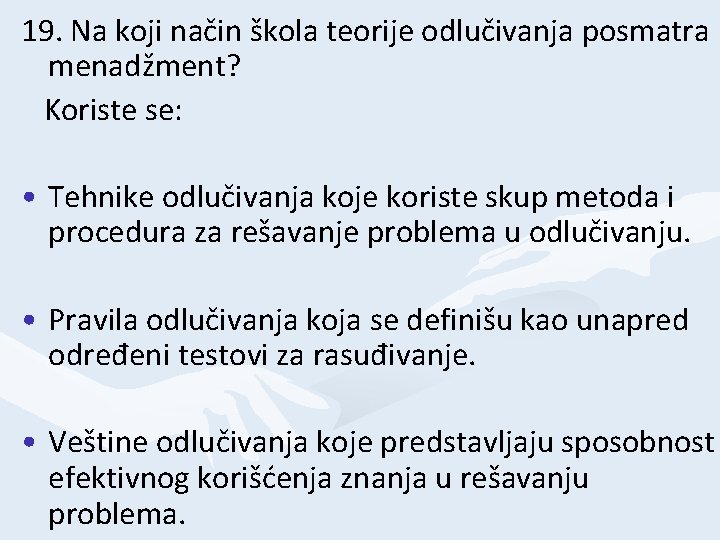 19. Na koji način škola teorije odlučivanja posmatra menadžment?

Koriste se:

• Tehnike odlučivanja koje koriste skup metoda i procedura za rešavanje problema u odlučivanju.

• Pravila odlučivanja koja se definišu kao unapred određeni testovi za rasuđivanje.

• Veštine odlučivanja koje predstavljaju sposobnost efektivnog korišćenja znanja u rešavanju problema.